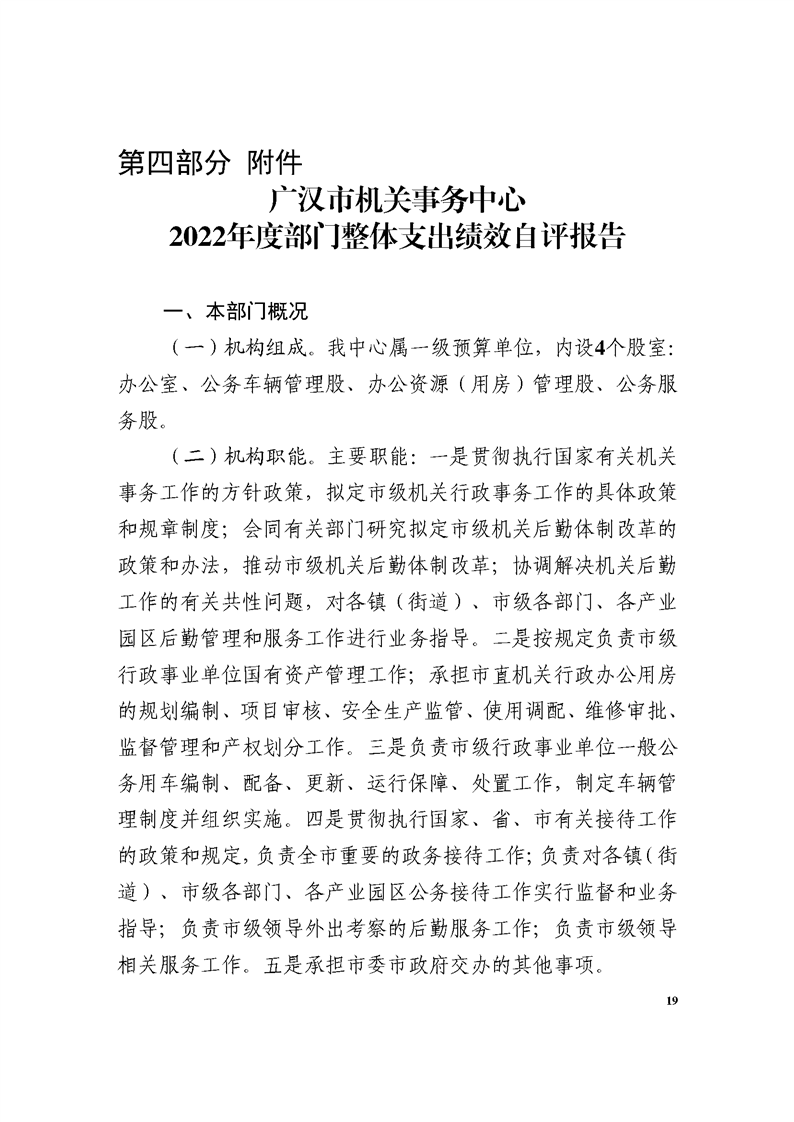 第四部分 附件

广汉市机关事务中心
2022年度部门整体支出绩效自评报告

一、本部门概况

（一）机构组成。我中心属一级预算单位，内设4个股室：办公室、公务车辆管理股、办公资源（用房）管理股、公务服务股。

（二）机构职能。主要职能：一是贯彻执行国家有关机关事务工作的方针政策，拟定市级机关行政事务工作的具体政策和规章制度；会同有关部门研究拟定市级机关后勤体制改革的政策和办法，推动市级机关后勤体制改革；协调解决机关后勤工作的有关共性问题，对各镇（街道）、市级各部门、各产业园区后勤管理和服务工作进行业务指导。二是按规定负责市级行政事业单位国有资产管理工作；承担市直机关行政办公用房的规划编制、项目审核、安全生产监管、使用调配、维修审批、监督管理和产权划分工作。三是负责市级行政事业单位一般公务用车编制、配备、更新、运行保障、处置工作，制定车辆管理制度并组织实施。四是贯彻执行国家、省、市有关接待工作的政策和规定，负责全市重要的政务接待工作；负责对各镇（街道）、市级各部门、各产业园区公务接待工作实行监督和业务指导；负责市级领导外出考察的后勤服务工作；负责市级领导相关服务工作。五是承担市委市政府交办的其他事项。

19